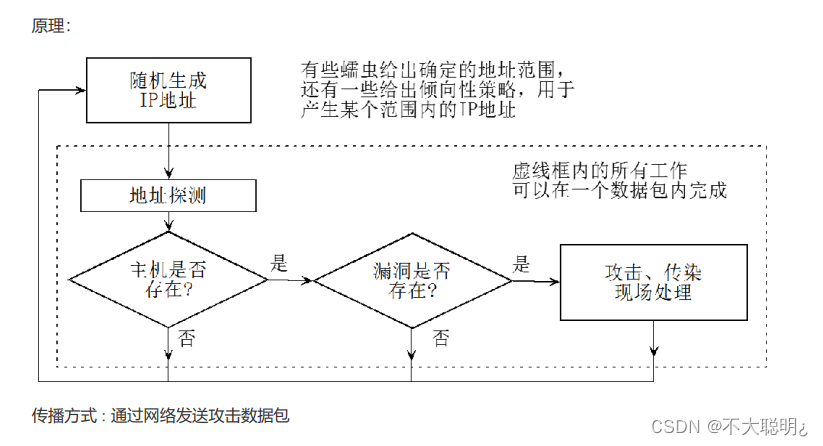 原理:

随机生成
IP地址

有些蠕虫给出确定的地址范围，还有一些给出倾向性策略，用于产生某个范围内的IP地址

地址探测

虚线框内的所有工作可以在一个数据包内完成

主机是否存在?

是

漏洞是否存在?

是

攻击、传染现场处理

否

否

传播方式：通过网络发送攻击数据包

CSDN @不大聪明¿